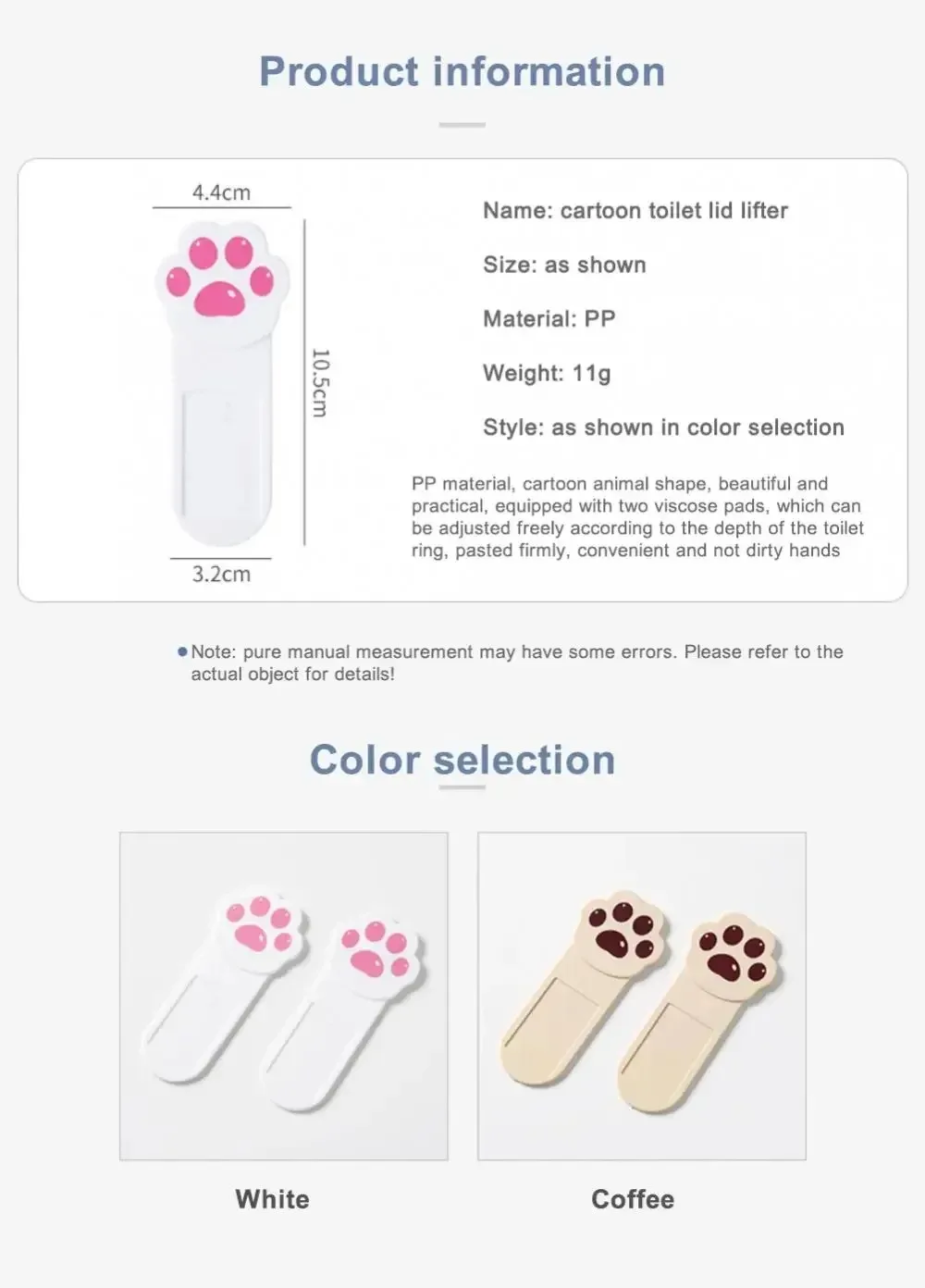 Product information

4.4cm

10.5cm

3.2cm

Name: cartoon toilet lid lifter

Size: as shown

Material: PP

Weight: 11g

Style: as shown in color selection

PP material, cartoon animal shape, beautiful and practical, equipped with two viscose pads, which can be adjusted freely according to the depth of the toilet ring, pasted firmly, convenient and not dirty hands

• Note: pure manual measurement may have some errors. Please refer to the actual object for details!

Color selection

White

Coffee